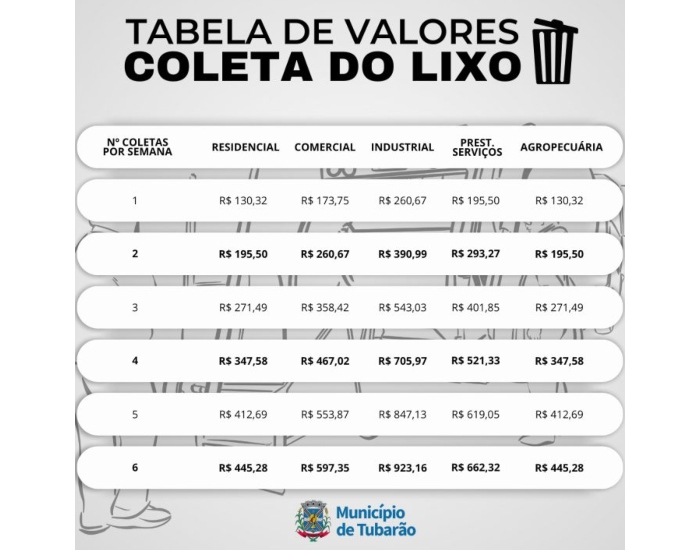 TABELA DE VALORES
COLETA DO LIXO

| Nº COLETAS POR SEMANA | RESIDENCIAL | COMERCIAL | INDUSTRIAL | PREST. SERVIÇOS | AGROPECUÁRIA |
|---|---|---|---|---|---|
| 1 | R$ 130,32 | R$ 173,75 | R$ 260,67 | R$ 195,50 | R$ 130,32 |
| 2 | R$ 195,50 | R$ 260,67 | R$ 390,99 | R$ 293,27 | R$ 195,50 |
| 3 | R$ 271,49 | R$ 358,42 | R$ 543,03 | R$ 401,85 | R$ 271,49 |
| 4 | R$ 347,58 | R$ 467,02 | R$ 705,97 | R$ 521,33 | R$ 347,58 |
| 5 | R$ 412,69 | R$ 553,87 | R$ 847,13 | R$ 619,05 | R$ 412,69 |
| 6 | R$ 445,28 | R$ 597,35 | R$ 923,16 | R$ 662,32 | R$ 445,28 |

Município de Tubarão